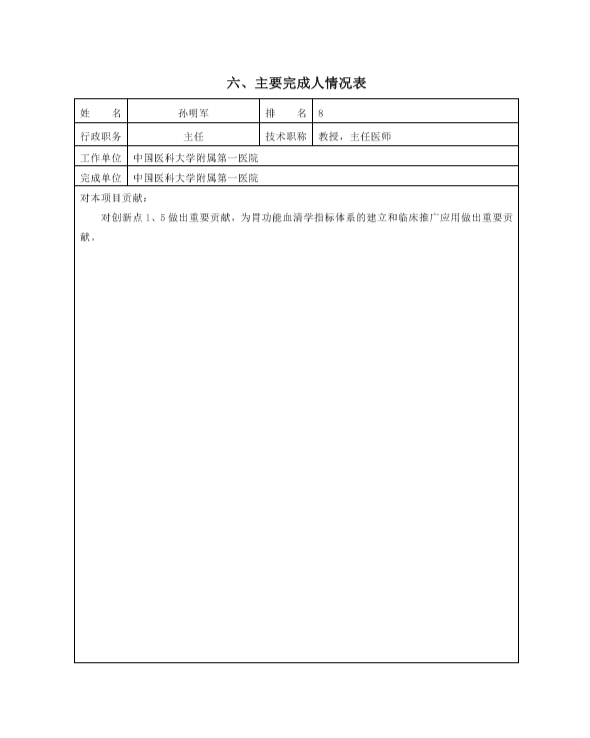 六、主要完成人情况表

| 姓　　名 | 孙明军 | 排　　名 | 8 |
|---|---|---|---|
| 行政职务 | 主任 | 技术职称 | 教授，主任医师 |
| 工作单位 | 中国医科大学附属第一医院 | | |
| 完成单位 | 中国医科大学附属第一医院 | | |

对本项目贡献：

对创新点 1、5 做出重要贡献，为胃功能血清学指标体系的建立和临床推广应用做出重要贡献。